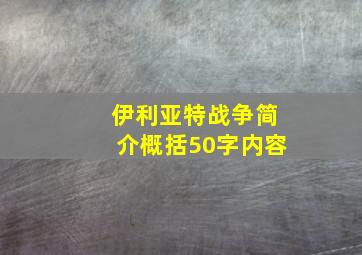 伊利亚特战争简介概括50字内容